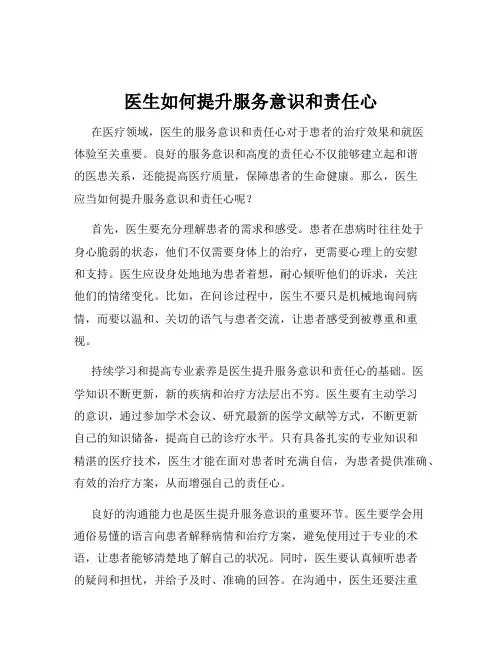 医生如何提升服务意识和责任心

在医疗领域，医生的服务意识和责任心对于患者的治疗效果和就医体验至关重要。良好的服务意识和高度的责任心不仅能够建立起和谐的医患关系，还能提高医疗质量，保障患者的生命健康。那么，医生应当如何提升服务意识和责任心呢？

首先，医生要充分理解患者的需求和感受。患者在患病时往往处于身心脆弱的状态，他们不仅需要身体上的治疗，更需要心理上的安慰和支持。医生应设身处地地为患者着想，耐心倾听他们的诉求，关注他们的情绪变化。比如，在问诊过程中，医生不要只是机械地询问病情，而要以温和、关切的语气与患者交流，让患者感受到被尊重和重视。

持续学习和提高专业素养是医生提升服务意识和责任心的基础。医学知识不断更新，新的疾病和治疗方法层出不穷。医生要有主动学习的意识，通过参加学术会议、研究最新的医学文献等方式，不断更新自己的知识储备，提高自己的诊疗水平。只有具备扎实的专业知识和精湛的医疗技术，医生才能在面对患者时充满自信，为患者提供准确、有效的治疗方案，从而增强自己的责任心。

良好的沟通能力也是医生提升服务意识的重要环节。医生要学会用通俗易懂的语言向患者解释病情和治疗方案，避免使用过于专业的术语，让患者能够清楚地了解自己的状况。同时，医生要认真倾听患者的疑问和担忧，并给予及时、准确的回答。在沟通中，医生还要注重